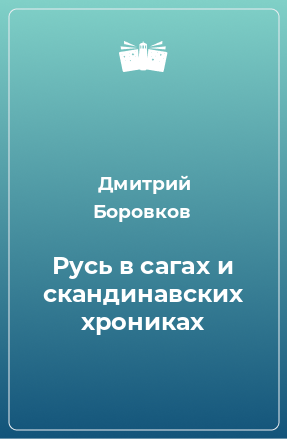 Дмитрий Боровков

Русь в сагах и скандинавских хрониках